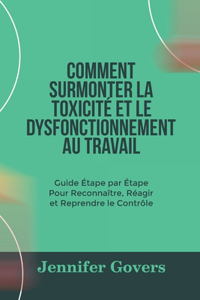 COMMENT SURMONTER LA TOXICITÉ ET LE DYSFONCTIONNEMENT AU TRAVAIL

Guide Étape par Étape Pour Reconnaître, Réagir et Reprendre le Contrôle

Jennifer Govers